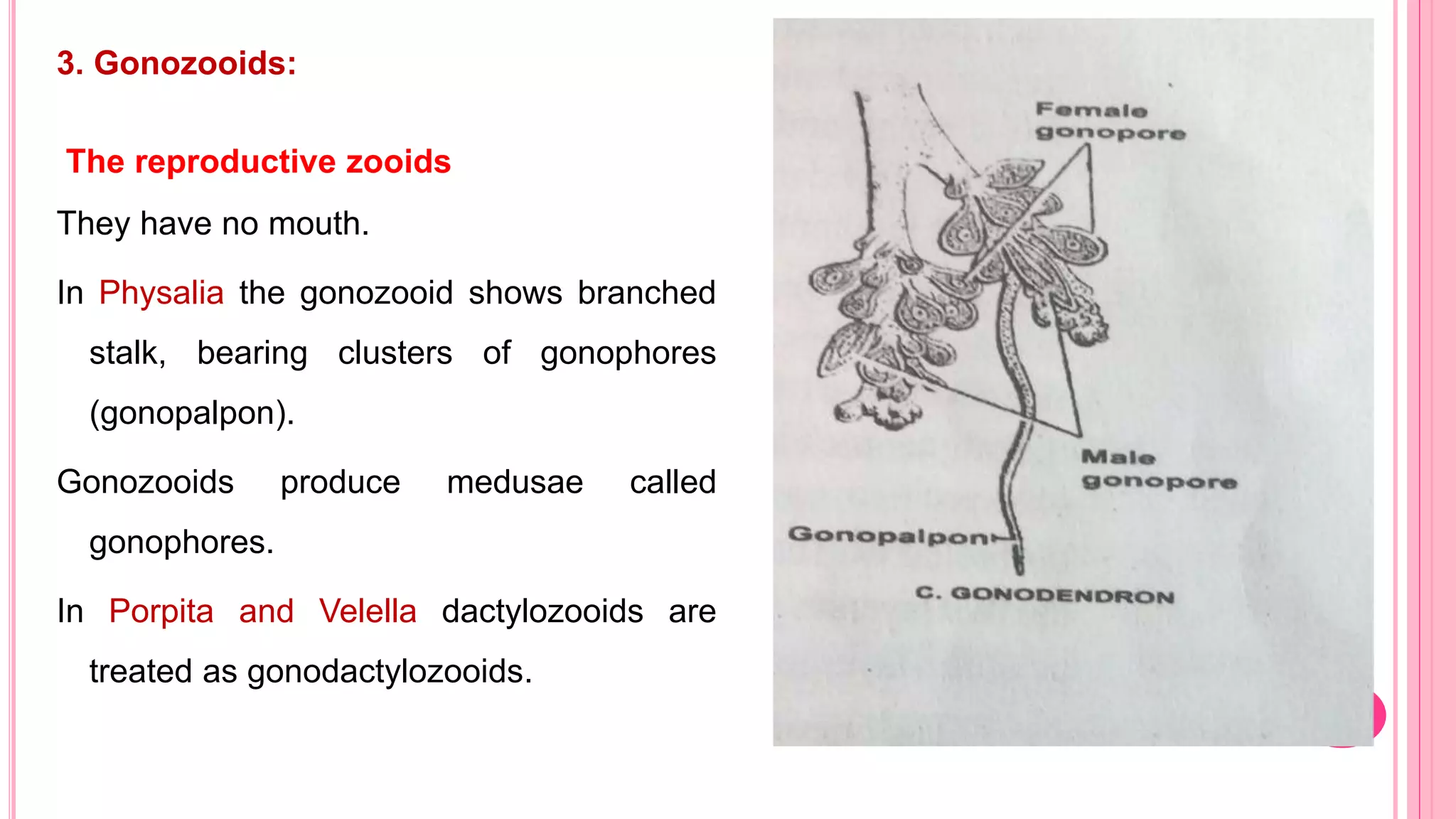 3. Gonozooids:

The reproductive zooids

They have no mouth.

In Physalia the gonozooid shows branched stalk, bearing clusters of gonophores (gonopalpon).

Gonozooids produce medusae called gonophores.

In Porpita and Velella dactylozooids are treated as gonodactylozooids.

Female gonopore

Male gonopore

Gonopalpon

C. GONODENDRON